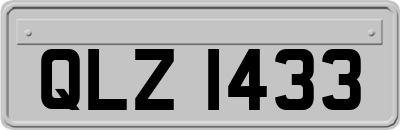 QLZ 1433